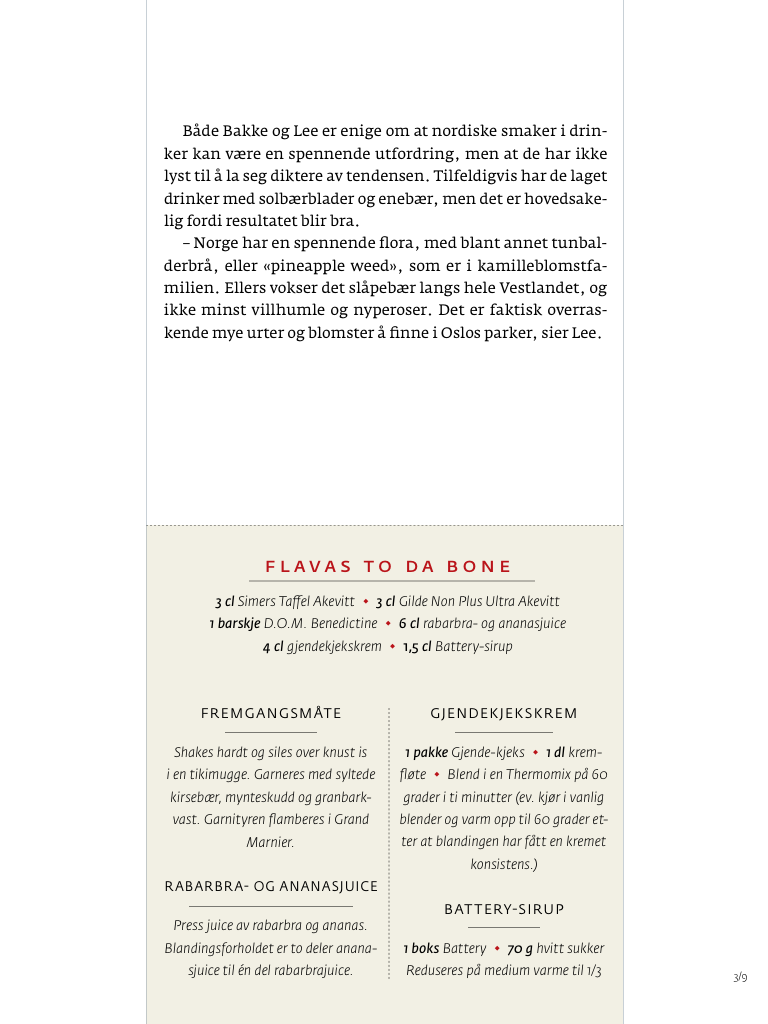 Både Bakke og Lee er enige om at nordiske smaker i drinker kan være en spennende utfordring, men at de har ikke lyst til å la seg diktere av tendensen. Tilfeldigvis har de laget drinker med solbærblader og enebær, men det er hovedsakelig fordi resultatet blir bra.

– Norge har en spennende flora, med blant annet tunbalderbrå, eller «pineapple weed», som er i kamilleblomstfamilien. Ellers vokser det slåpebær langs hele Vestlandet, og ikke minst villhumle og nyperoser. Det er faktisk overraskende mye urter og blomster å finne i Oslos parker, sier Lee.

FLAVAS TO DA BONE

3 cl Simers Taffel Akevitt • 3 cl Gilde Non Plus Ultra Akevitt
1 barskje D.O.M. Benedictine • 6 cl rabarbra- og ananasjuice
4 cl gjendekjekskrem • 1,5 cl Battery-sirup

FREMGANGSMÅTE

Shakes hardt og siles over knust is i en tikimugge. Garneres med syltede kirsebær, mynteskudd og granbarkvast. Garnityren flamberes i Grand Marnier.

RABARBRA- OG ANANASJUICE

Press juice av rabarbra og ananas. Blandingsforholdet er to deler ananasjuice til én del rabarbrajuice.

GJENDEKJEKSKREM

1 pakke Gjende-kjeks • 1 dl kremfløte • Blend i en Thermomix på 60 grader i ti minutter (ev. kjør i vanlig blender og varm opp til 60 grader etter at blandingen har fått en kremet konsistens.)

BATTERY-SIRUP

1 boks Battery • 70 g hvitt sukker Reduseres på medium varme til 1/3

3/9